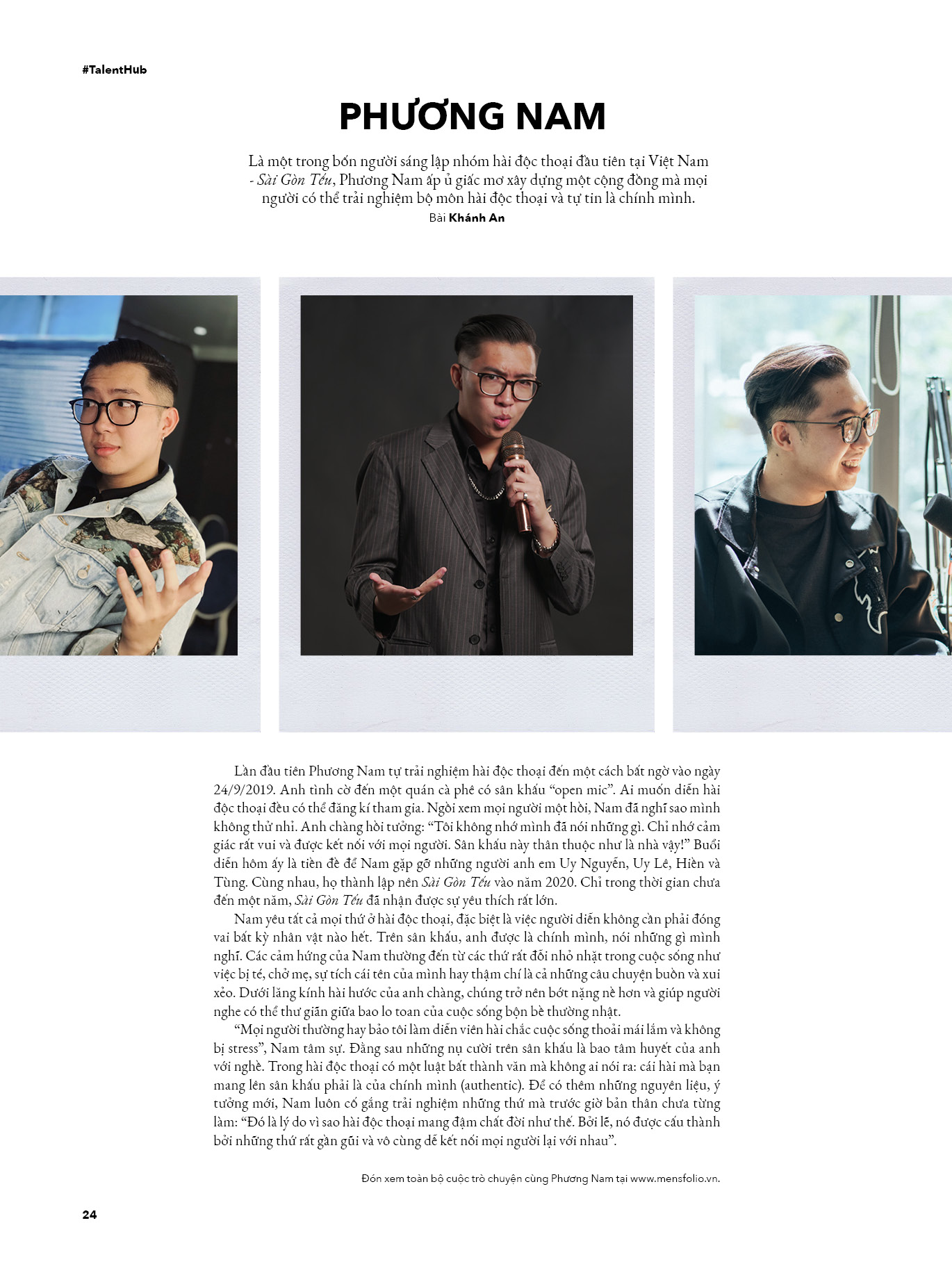 #TalentHub

PHƯƠNG NAM

Là một trong bốn người sáng lập nhóm hài độc thoại đầu tiên tại Việt Nam - Sài Gòn Tếu, Phương Nam ấp ủ giấc mơ xây dựng một cộng đồng mà mọi người có thể trải nghiệm bộ môn hài độc thoại và tự tin là chính mình.

Bài Khánh An

Lần đầu tiên Phương Nam tự trải nghiệm hài độc thoại đến một cách bất ngờ vào ngày 24/9/2019. Anh tình cờ đến một quán cà phê có sân khấu "open mic". Ai muốn diễn hài độc thoại đều có thể đăng kí tham gia. Ngồi xem mọi người một hồi, Nam đã nghĩ sao mình không thử nhỉ. Anh chàng hồi tưởng: "Tôi không nhớ mình đã nói những gì. Chỉ nhớ cảm giác rất vui và được kết nối với mọi người. Sân khấu này thân thuộc như là nhà vậy!" Buổi diễn hôm ấy là tiền đề để Nam gặp gỡ những người anh em Uy Nguyễn, Uy Lê, Hiền và Tùng. Cùng nhau, họ thành lập nên Sài Gòn Tếu vào năm 2020. Chỉ trong thời gian chưa đến một năm, Sài Gòn Tếu đã nhận được sự yêu thích rất lớn.

Nam yêu tất cả mọi thứ ở hài độc thoại, đặc biệt là việc người diễn không cần phải đóng vai bất kỳ nhân vật nào hết. Trên sân khấu, anh được là chính mình, nói những gì mình nghĩ. Các cảm hứng của Nam thường đến từ các thứ rất đỗi nhỏ nhặt trong cuộc sống như việc bị té, chở mẹ, sự tích cái tên của mình hay thậm chí là cả những câu chuyện buồn và xui xẻo. Dưới lăng kính hài hước của anh chàng, chúng trở nên bớt nặng nề hơn và giúp người nghe có thể thư giãn giữa bao lo toan của cuộc sống bộn bề thường nhật.

"Mọi người thường hay bảo tôi làm diễn viên hài chắc cuộc sống thoải mái lắm và không bị stress", Nam tâm sự. Đằng sau những nụ cười trên sân khấu là bao tâm huyết của anh với nghề. Trong hài độc thoại có một luật bất thành văn mà không ai nói ra: cái hài mà bạn mang lên sân khấu phải là của chính mình (authentic). Để có thêm những nguyên liệu, ý tưởng mới, Nam luôn cố gắng trải nghiệm những thứ mà trước giờ bản thân chưa từng làm: "Đó là lý do vì sao hài độc thoại mang đậm chất đời như thế. Bởi lẽ, nó được cấu thành bởi những thứ rất gần gũi và vô cùng dễ kết nối mọi người lại với nhau".

Đón xem toàn bộ cuộc trò chuyện cùng Phương Nam tại www.mensfolio.vn.

24